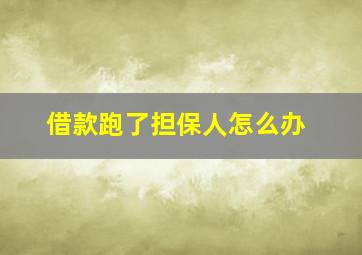 借款跑了担保人怎么办